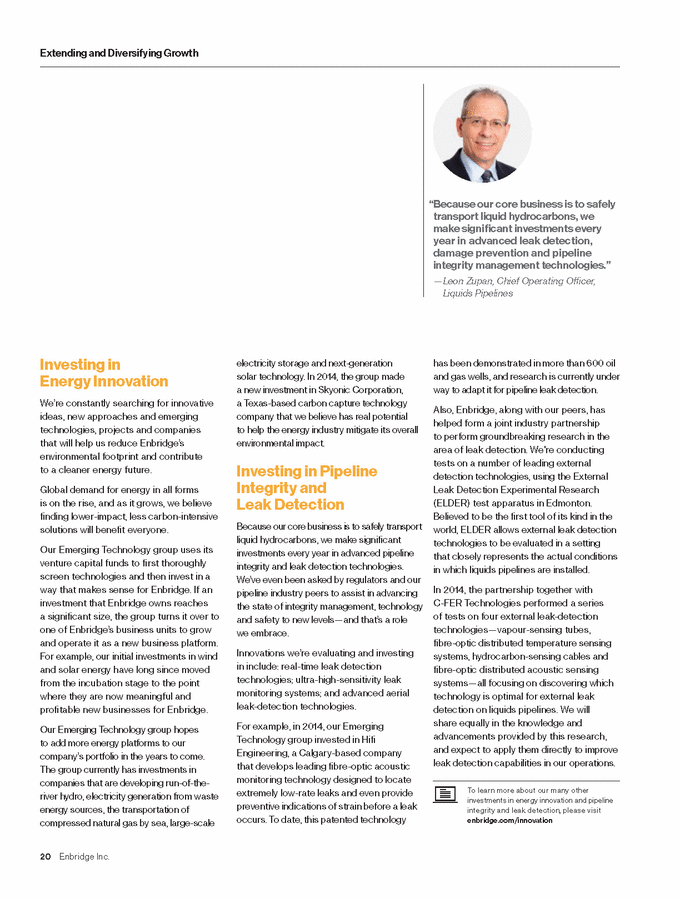 Extending and Diversifying Growth

"Because our core business is to safely transport liquid hydrocarbons, we make significant investments every year in advanced leak detection, damage prevention and pipeline integrity management technologies."
—Leon Zupan, Chief Operating Officer, Liquids Pipelines

Investing in Energy Innovation

We're constantly searching for innovative ideas, new approaches and emerging technologies, projects and companies that will help us reduce Enbridge's environmental footprint and contribute to a cleaner energy future.

Global demand for energy in all forms is on the rise, and as it grows, we believe finding lower-impact, less carbon-intensive solutions will benefit everyone.

Our Emerging Technology group uses its venture capital funds to first thoroughly screen technologies and then invest in a way that makes sense for Enbridge. If an investment that Enbridge owns reaches a significant size, the group turns it over to one of Enbridge's business units to grow and operate it as a new business platform. For example, our initial investments in wind and solar energy have long since moved from the incubation stage to the point where they are now meaningful and profitable new businesses for Enbridge.

Our Emerging Technology group hopes to add more energy platforms to our company's portfolio in the years to come. The group currently has investments in companies that are developing run-of-the-river hydro, electricity generation from waste energy sources, the transportation of compressed natural gas by sea, large-scale electricity storage and next-generation solar technology. In 2014, the group made a new investment in Skyonic Corporation, a Texas-based carbon capture technology company that we believe has real potential to help the energy industry mitigate its overall environmental impact.

Investing in Pipeline Integrity and Leak Detection

Because our core business is to safely transport liquid hydrocarbons, we make significant investments every year in advanced pipeline integrity and leak detection technologies. We've even been asked by regulators and our pipeline industry peers to assist in advancing the state of integrity management, technology and safety to new levels—and that's a role we embrace.

Innovations we're evaluating and investing in include: real-time leak detection technologies; ultra-high-sensitivity leak monitoring systems; and advanced aerial leak-detection technologies.

For example, in 2014, our Emerging Technology group invested in Hifi Engineering, a Calgary-based company that develops leading fibre-optic acoustic monitoring technology designed to locate extremely low-rate leaks and even provide preventive indications of strain before a leak occurs. To date, this patented technology has been demonstrated in more than 600 oil and gas wells, and research is currently under way to adapt it for pipeline leak detection.

Also, Enbridge, along with our peers, has helped form a joint industry partnership to perform groundbreaking research in the area of leak detection. We're conducting tests on a number of leading external detection technologies, using the External Leak Detection Experimental Research (ELDER) test apparatus in Edmonton. Believed to be the first tool of its kind in the world, ELDER allows external leak detection technologies to be evaluated in a setting that closely represents the actual conditions in which liquids pipelines are installed.

In 2014, the partnership together with C-FER Technologies performed a series of tests on four external leak-detection technologies—vapour-sensing tubes, fibre-optic distributed temperature sensing systems, hydrocarbon-sensing cables and fibre-optic distributed acoustic sensing systems—all focusing on discovering which technology is optimal for external leak detection on liquids pipelines. We will share equally in the knowledge and advancements provided by this research, and expect to apply them directly to improve leak detection capabilities in our operations.

To learn more about our many other investments in energy innovation and pipeline integrity and leak detection, please visit enbridge.com/innovation

20 Enbridge Inc.